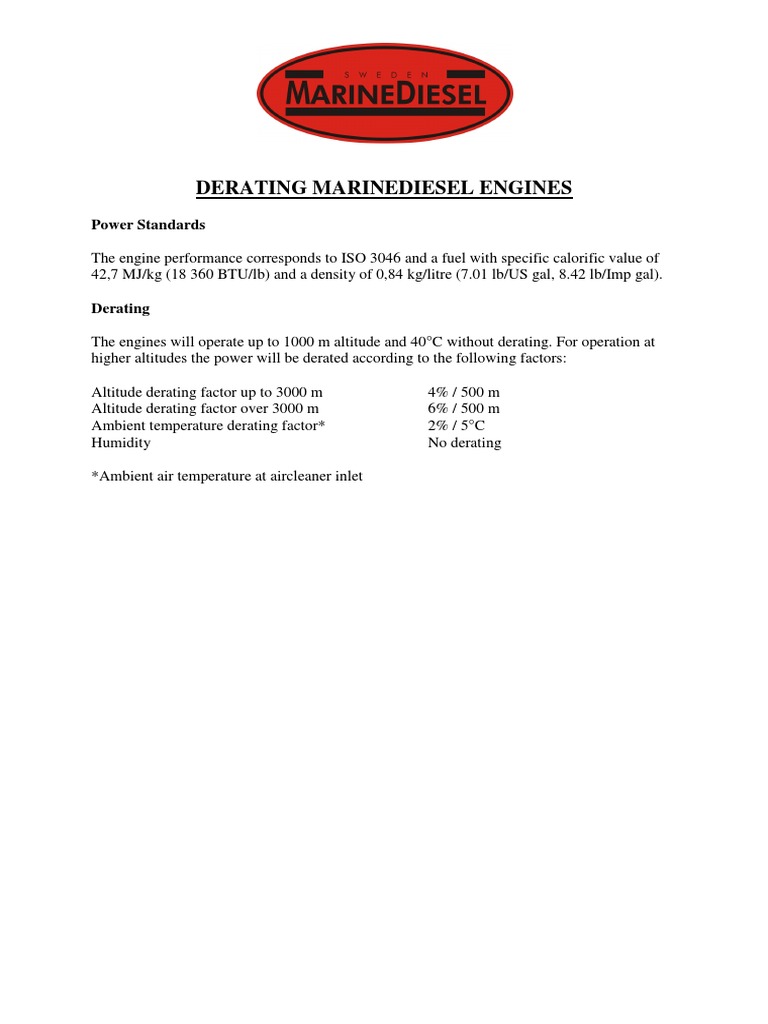 SWEDEN
MARINEDIESEL

DERATING MARINEDIESEL ENGINES

Power Standards

The engine performance corresponds to ISO 3046 and a fuel with specific calorific value of 42,7 MJ/kg (18 360 BTU/lb) and a density of 0,84 kg/litre (7.01 lb/US gal, 8.42 lb/Imp gal).

Derating

The engines will operate up to 1000 m altitude and 40°C without derating. For operation at higher altitudes the power will be derated according to the following factors:

| | |
|---|---|
| Altitude derating factor up to 3000 m | 4% / 500 m |
| Altitude derating factor over 3000 m | 6% / 500 m |
| Ambient temperature derating factor* | 2% / 5°C |
| Humidity | No derating |

*Ambient air temperature at aircleaner inlet